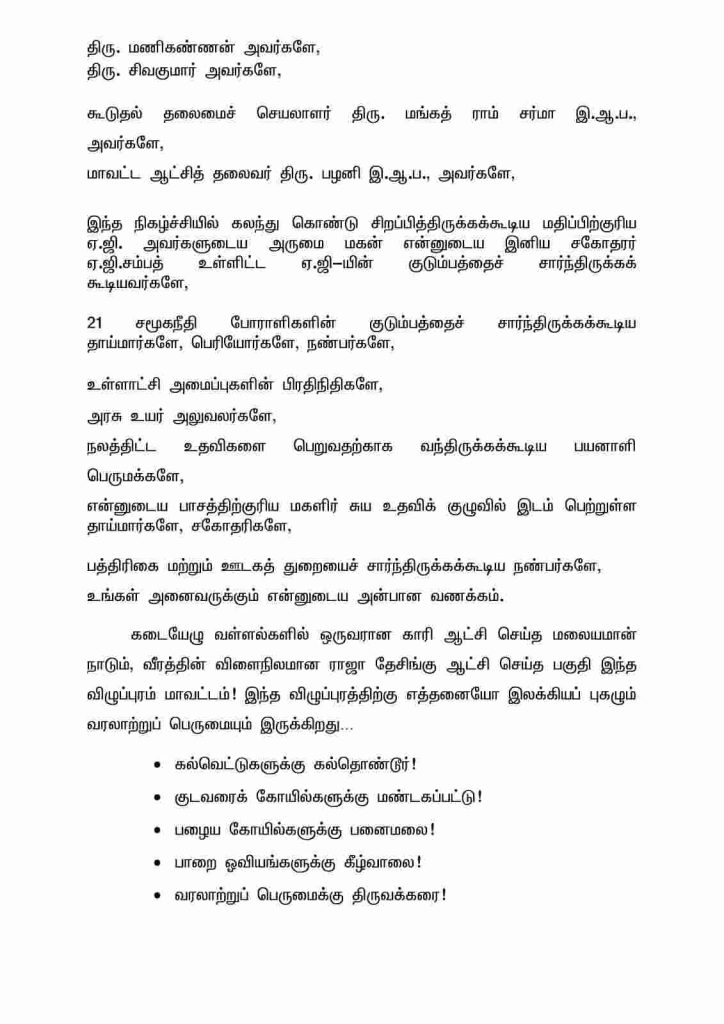 திரு. மணிகண்ணன் அவர்களே,
திரு. சிவகுமார் அவர்களே,

கூடுதல் தலைமைச் செயலாளர் திரு. மங்கத் ராம் சர்மா இ.ஆ.ப., அவர்களே,

மாவட்ட ஆட்சித் தலைவர் திரு. பழனி இ.ஆ.ப., அவர்களே,

இந்த நிகழ்ச்சியில் கலந்து கொண்டு சிறப்பித்திருக்கக்கூடிய மதிப்பிற்குரிய ஏ.ஜி. அவர்களுடைய அருமை மகன் என்னுடைய இனிய சகோதரர் ஏ.ஜி.சம்பத் உள்ளிட்ட ஏ.ஜி–யின் குடும்பத்தைச் சார்ந்திருக்கக் கூடியவர்களே,

21 சமூகநீதி போராளிகளின் குடும்பத்தைச் சார்ந்திருக்கக்கூடிய தாய்மார்களே, பெரியோர்களே, நண்பர்களே,

உள்ளாட்சி அமைப்புகளின் பிரதிநிதிகளே,

அரசு உயர் அலுவலர்களே,

நலத்திட்ட உதவிகளை பெறுவதற்காக வந்திருக்கக்கூடிய பயனாளி பெருமக்களே,

என்னுடைய பாசத்திற்குரிய மகளிர் சுய உதவிக் குழுவில் இடம் பெற்றுள்ள தாய்மார்களே, சகோதரிகளே,

பத்திரிகை மற்றும் ஊடகத் துறையைச் சார்ந்திருக்கக்கூடிய நண்பர்களே,
உங்கள் அனைவருக்கும் என்னுடைய அன்பான வணக்கம்.

கடையேழு வள்ளல்களில் ஒருவரான காரி ஆட்சி செய்த மலையமான் நாடும், வீரத்தின் விளைநிலமான ராஜா தேசிங்கு ஆட்சி செய்த பகுதி இந்த விழுப்புரம் மாவட்டம்! இந்த விழுப்புரத்திற்கு எத்தனையோ இலக்கியப் புகழும் வரலாற்றுப் பெருமையும் இருக்கிறது...

• கல்வெட்டுகளுக்கு கல்தொண்டூர்!
• குடவரைக் கோயில்களுக்கு மண்டகப்பட்டு!
• பழைய கோயில்களுக்கு பனைமலை!
• பாறை ஓவியங்களுக்கு கீழ்வாலை!
• வரலாற்றுப் பெருமைக்கு திருவக்கரை!